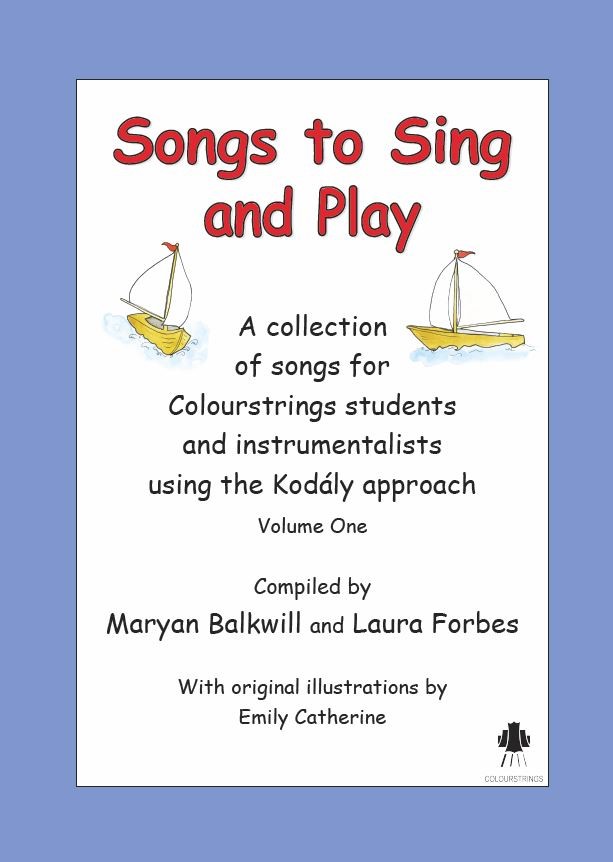 Songs to Sing and Play

A collection of songs for Colourstrings students and instrumentalists using the Kodály approach

Volume One

Compiled by
Maryan Balkwill and Laura Forbes

With original illustrations by
Emily Catherine

COLOURSTRINGS